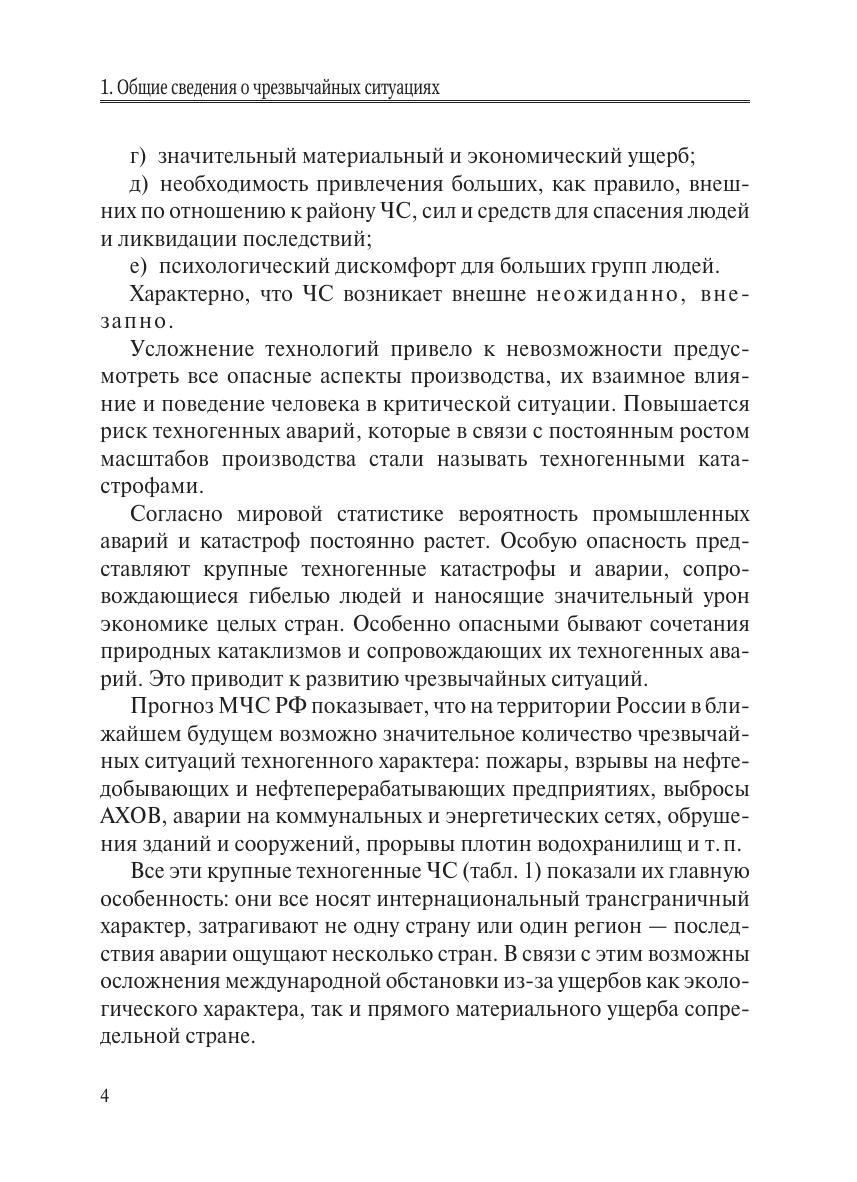 1. Общие сведения о чрезвычайных ситуациях

г) значительный материальный и экономический ущерб;

д) необходимость привлечения больших, как правило, внешних по отношению к району ЧС, сил и средств для спасения людей и ликвидации последствий;

е) психологический дискомфорт для больших групп людей.

Характерно, что ЧС возникает внешне неожиданно, внезапно.

Усложнение технологий привело к невозможности предусмотреть все опасные аспекты производства, их взаимное влияние и поведение человека в критической ситуации. Повышается риск техногенных аварий, которые в связи с постоянным ростом масштабов производства стали называть техногенными катастрофами.

Согласно мировой статистике вероятность промышленных аварий и катастроф постоянно растет. Особую опасность представляют крупные техногенные катастрофы и аварии, сопровождающиеся гибелью людей и наносящие значительный урон экономике целых стран. Особенно опасными бывают сочетания природных катаклизмов и сопровождающих их техногенных аварий. Это приводит к развитию чрезвычайных ситуаций.

Прогноз МЧС РФ показывает, что на территории России в ближайшем будущем возможно значительное количество чрезвычайных ситуаций техногенного характера: пожары, взрывы на нефтедобывающих и нефтеперерабатывающих предприятиях, выбросы АХОВ, аварии на коммунальных и энергетических сетях, обрушения зданий и сооружений, прорывы плотин водохранилищ и т. п.

Все эти крупные техногенные ЧС (табл. 1) показали их главную особенность: они все носят интернациональный трансграничный характер, затрагивают не одну страну или один регион — последствия аварии ощущают несколько стран. В связи с этим возможны осложнения международной обстановки из-за ущербов как экологического характера, так и прямого материального ущерба сопредельной стране.

4